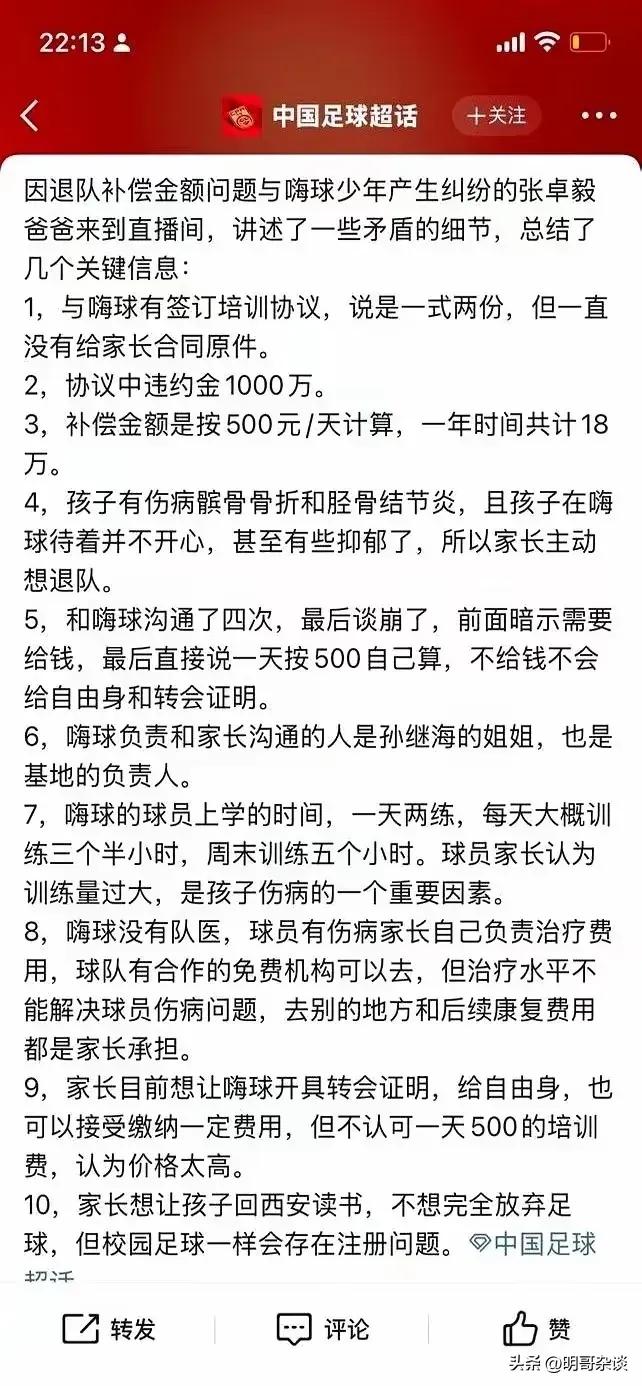 22:13

中国足球超话
十关注

因退队补偿金额问题与嗨球少年产生纠纷的张卓毅爸爸来到直播间，讲述了一些矛盾的细节，总结了几个关键信息：
1，与嗨球有签订培训协议，说是一式两份，但一直没有给家长合同原件。
2，协议中违约金1000万。
3，补偿金额是按500元/天计算，一年时间共计18万。
4，孩子有伤病髌骨骨折和胫骨结节炎，且孩子在嗨球待着并不开心，甚至有些抑郁了，所以家长主动想退队。
5，和嗨球沟通了四次，最后谈崩了，前面暗示需要给钱，最后直接说一天按500自己算，不给钱不会给自由身和转会证明。
6，嗨球负责和家长沟通的人是孙继海的姐姐，也是基地的负责人。
7，嗨球的球员上学的时间，一天两练，每天大概训练三个半小时，周末训练五个小时。球员家长认为训练量过大，是孩子伤病的一个重要因素。
8，嗨球没有队医，球员有伤病家长自己负责治疗费用，球队有合作的免费机构可以去，但治疗水平不能解决球员伤病问题，去别的地方和后续康复费用都是家长承担。
9，家长目前想让嗨球开具转会证明，给自由身，也可以接受缴纳一定费用，但不认可一天500的培训费，认为价格太高。
10，家长想让孩子回西安读书，不想完全放弃足球，但校园足球一样会存在注册问题。中国足球超话

转发
评论
赞
头条 @明哥杂谈